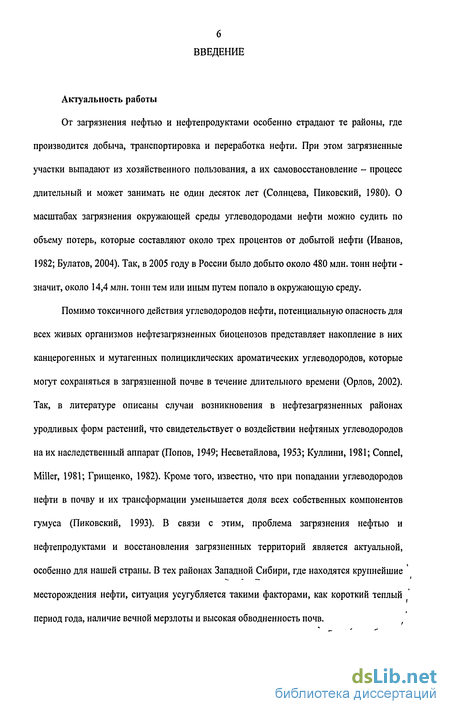 6

ВВЕДЕНИЕ

Актуальность работы

От загрязнения нефтью и нефтепродуктами особенно страдают те районы, где производится добыча, транспортировка и переработка нефти. При этом загрязненные участки выпадают из хозяйственного пользования, а их самовосстановление – процесс длительный и может занимать не один десяток лет (Солнцева, Пиковский, 1980). О масштабах загрязнения окружающей среды углеводородами нефти можно судить по объему потерь, которые составляют около трех процентов от добытой нефти (Иванов, 1982; Булатов, 2004). Так, в 2005 году в России было добыто около 480 млн. тонн нефти - значит, около 14,4 млн. тонн тем или иным путем попало в окружающую среду.

Помимо токсичного действия углеводородов нефти, потенциальную опасность для всех живых организмов нефтезагрязненных биоценозов представляет накопление в них канцерогенных и мутагенных полициклических ароматических углеводородов, которые могут сохраняться в загрязненной почве в течение длительного времени (Орлов, 2002). Так, в литературе описаны случаи возникновения в нефтезагрязненных районах уродливых форм растений, что свидетельствует о воздействии нефтяных углеводородов на их наследственный аппарат (Попов, 1949; Несветайлова, 1953; Куллини, 1981; Connel, Miller, 1981; Грищенко, 1982). Кроме того, известно, что при попадании углеводородов нефти в почву и их трансформации уменьшается доля всех собственных компонентов гумуса (Пиковский, 1993). В связи с этим, проблема загрязнения нефтью и нефтепродуктами и восстановления загрязненных территорий является актуальной, особенно для нашей страны. В тех районах Западной Сибири, где находятся крупнейшие месторождения нефти, ситуация усугубляется такими факторами, как короткий теплый период года, наличие вечной мерзлоты и высокая обводненность почв.

dsLib.net
библиотека диссертаций